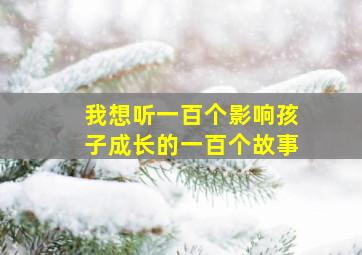 我想听一百个影响孩子成长的一百个故事